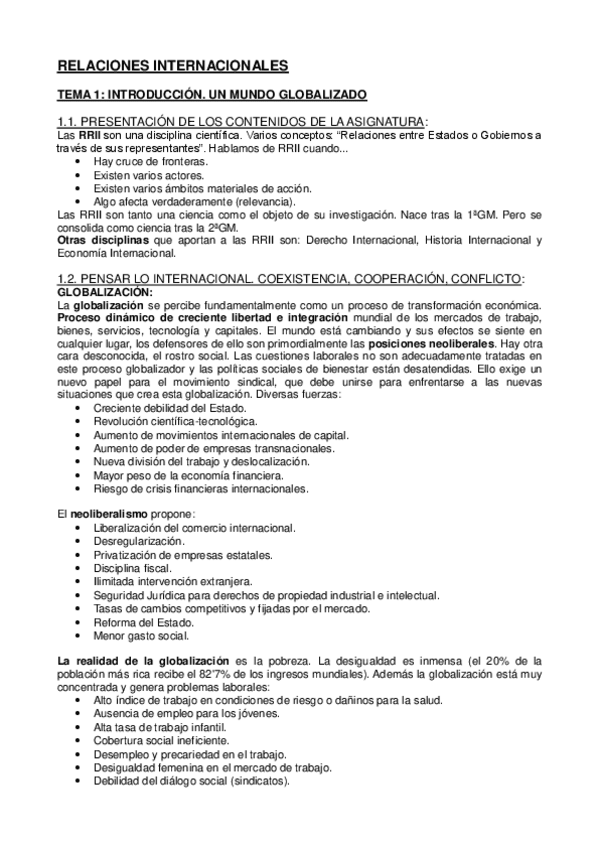 RELACIONES INTERNACIONALES

TEMA 1: INTRODUCCIÓN. UN MUNDO GLOBALIZADO

1.1. PRESENTACIÓN DE LOS CONTENIDOS DE LA ASIGNATURA:
Las RRII son una disciplina científica. Varios conceptos: "Relaciones entre Estados o Gobiernos a través de sus representantes". Hablamos de RRII cuando...
• Hay cruce de fronteras.
• Existen varios actores.
• Existen varios ámbitos materiales de acción.
• Algo afecta verdaderamente (relevancia).
Las RRII son tanto una ciencia como el objeto de su investigación. Nace tras la 1ªGM. Pero se consolida como ciencia tras la 2ªGM.
Otras disciplinas que aportan a las RRII son: Derecho Internacional, Historia Internacional y Economía Internacional.

1.2. PENSAR LO INTERNACIONAL. COEXISTENCIA, COOPERACIÓN, CONFLICTO:
GLOBALIZACIÓN:
La globalización se percibe fundamentalmente como un proceso de transformación económica. Proceso dinámico de creciente libertad e integración mundial de los mercados de trabajo, bienes, servicios, tecnología y capitales. El mundo está cambiando y sus efectos se siente en cualquier lugar, los defensores de ello son primordialmente las posiciones neoliberales. Hay otra cara desconocida, el rostro social. Las cuestiones laborales no son adecuadamente tratadas en este proceso globalizador y las políticas sociales de bienestar están desatendidas. Ello exige un nuevo papel para el movimiento sindical, que debe unirse para enfrentarse a las nuevas situaciones que crea esta globalización. Diversas fuerzas:
• Creciente debilidad del Estado.
• Revolución científica-tecnológica.
• Aumento de movimientos internacionales de capital.
• Aumento de poder de empresas transnacionales.
• Nueva división del trabajo y deslocalización.
• Mayor peso de la economía financiera.
• Riesgo de crisis financieras internacionales.

El neoliberalismo propone:
• Liberalización del comercio internacional.
• Desregularización.
• Privatización de empresas estatales.
• Disciplina fiscal.
• Ilimitada intervención extranjera.
• Seguridad Jurídica para derechos de propiedad industrial e intelectual.
• Tasas de cambios competitivos y fijadas por el mercado.
• Reforma del Estado.
• Menor gasto social.

La realidad de la globalización es la pobreza. La desigualdad es inmensa (el 20% de la población más rica recibe el 82'7% de los ingresos mundiales). Además la globalización está muy concentrada y genera problemas laborales:
• Alto índice de trabajo en condiciones de riesgo o dañinos para la salud.
• Ausencia de empleo para los jóvenes.
• Alta tasa de trabajo infantil.
• Cobertura social ineficiente.
• Desempleo y precariedad en el trabajo.
• Desigualdad femenina en el mercado de trabajo.
• Debilidad del diálogo social (sindicatos).